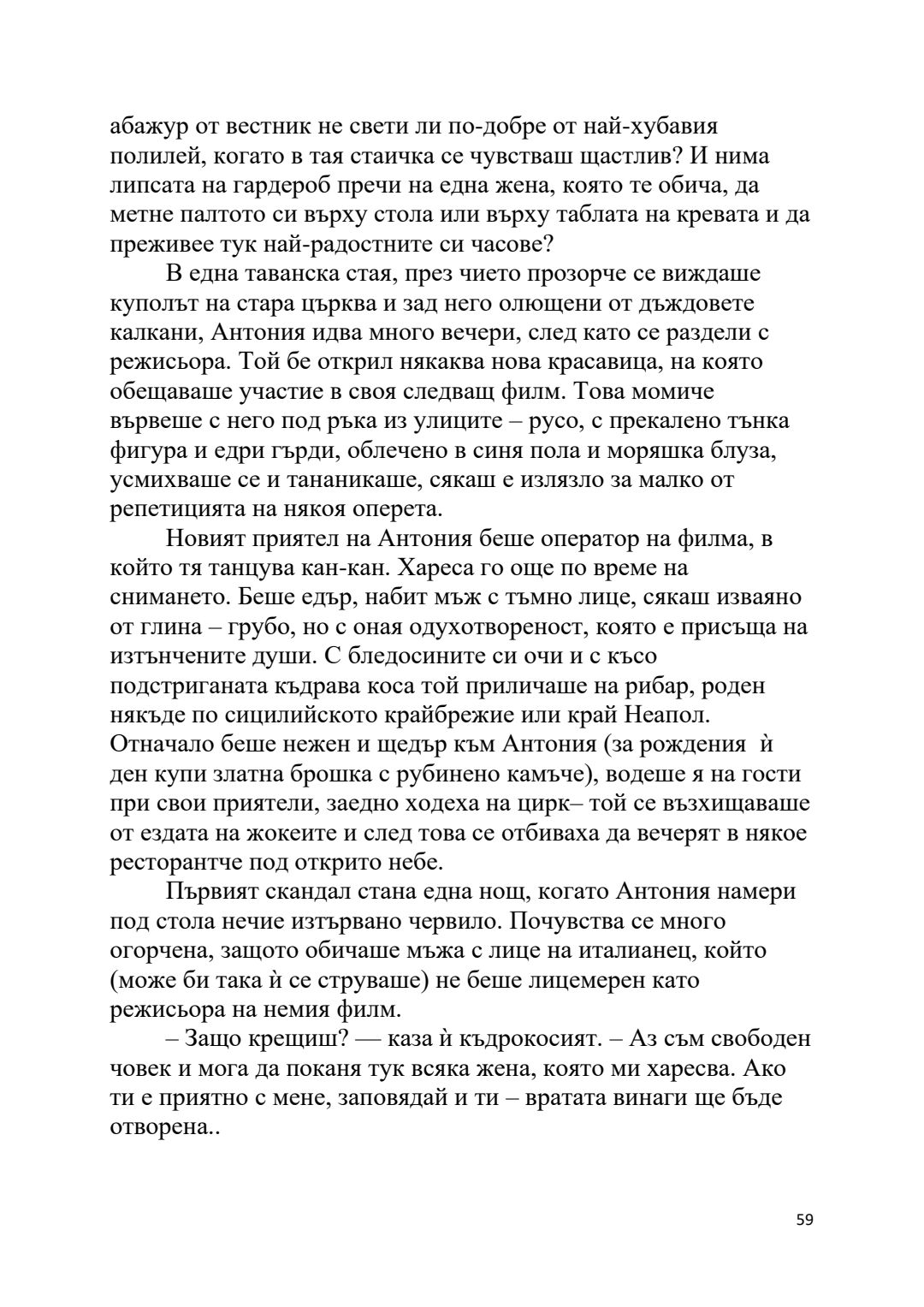 абажур от вестник не свети ли по-добре от най-хубавия полилей, когато в тая стаичка се чувстваш щастлив? И нима липсата на гардероб пречи на една жена, която те обича, да метне палтото си върху стола или върху таблата на кревата и да преживее тук най-радостните си часове?

В една таванска стая, през чието прозорче се виждаше куполът на стара църква и зад него олющени от дъждовете калкани, Антония идва много вечери, след като се раздели с режисьора. Той бе открил някаква нова красавица, на която обещаваше участие в своя следващ филм. Това момиче вървеше с него под ръка из улиците – русо, с прекалено тънка фигура и едри гърди, облечено в синя пола и моряшка блуза, усмихваше се и тананикаше, сякаш е излязло за малко от репетицията на някоя оперета.

Новият приятел на Антония беше оператор на филма, в който тя танцува кан-кан. Хареса го още по време на снимането. Беше едър, набит мъж с тъмно лице, сякаш изваяно от глина – грубо, но с оная одухотвореност, която е присъща на изтънчените души. С бледосините си очи и с късо подстриганата къдрава коса той приличаше на рибар, роден някъде по сицилийското крайбрежие или край Неапол. Отначало беше нежен и щедър към Антония (за рождения ѝ ден купи златна брошка с рубинено камъче), водеше я на гости при свои приятели, заедно ходеха на цирк– той се възхищаваше от ездата на жокеите и след това се отбиваха да вечерят в някое ресторантче под открито небе.

Първият скандал стана една нощ, когато Антония намери под стола нечие изтървано червило. Почувства се много огорчена, защото обичаше мъжа с лице на италианец, който (може би така ѝ се струваше) не беше лицемерен като режисьора на немия филм.

– Защо крещиш? — каза ѝ къдрокосият. – Аз съм свободен човек и мога да поканя тук всяка жена, която ми харесва. Ако ти е приятно с мене, заповядай и ти – вратата винаги ще бъде отворена..

59